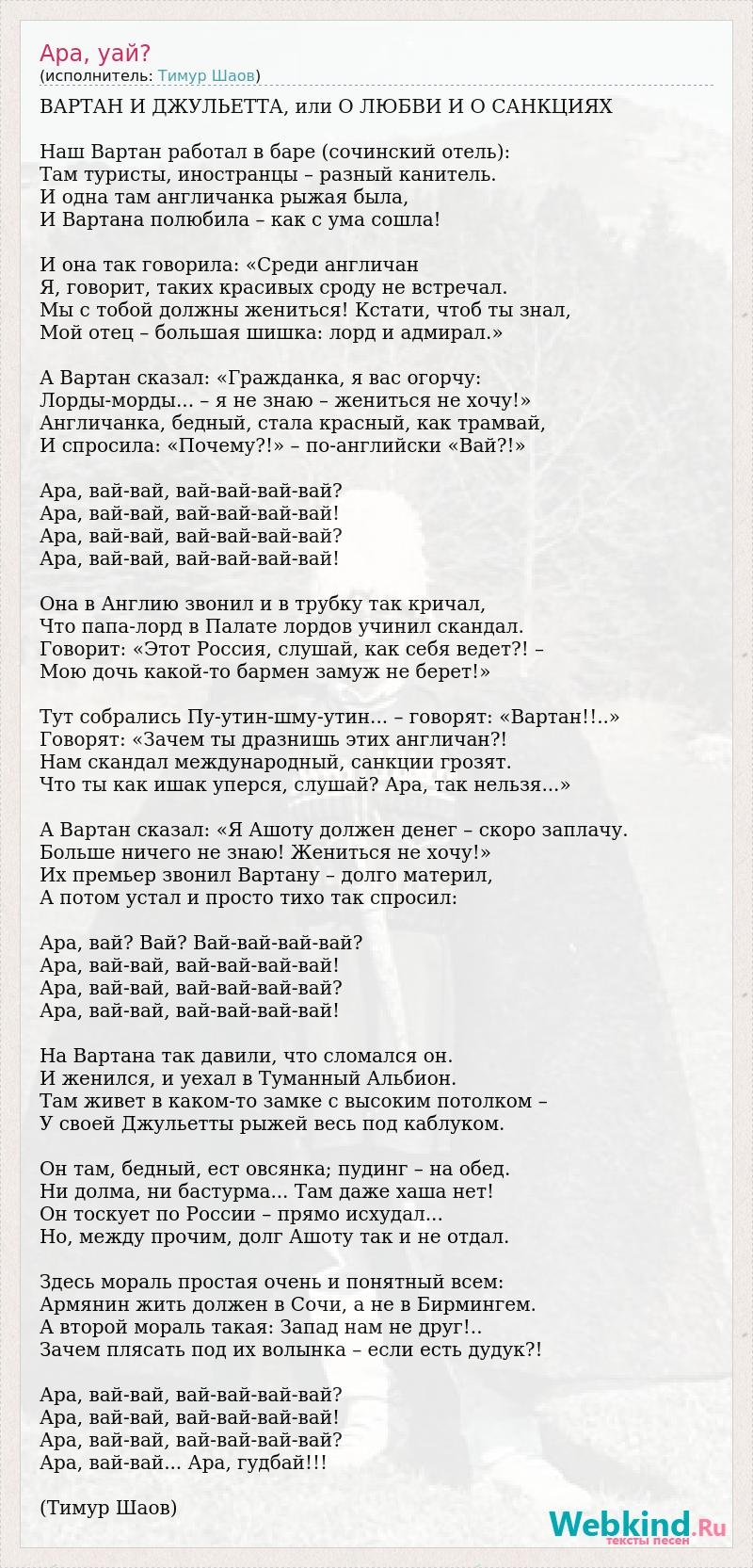 Ара, уай?
(исполнитель: Тимур Шаов)

ВАРТАН И ДЖУЛЬЕТТА, или О ЛЮБВИ И О САНКЦИЯХ

Наш Вартан работал в баре (сочинский отель):
Там туристы, иностранцы – разный канитель.
И одна там англичанка рыжая была,
И Вартана полюбила – как с ума сошла!

И она так говорила: «Среди англичан
Я, говорит, таких красивых сроду не встречал.
Мы с тобой должны жениться! Кстати, чтоб ты знал,
Мой отец – большая шишка: лорд и адмирал.»

А Вартан сказал: «Гражданка, я вас огорчу:
Лорды-морды... – я не знаю – жениться не хочу!»
Англичанка, бедный, стала красный, как трамвай,
И спросила: «Почему?!» – по-английски «Вай?!»

Ара, вай-вай, вай-вай-вай-вай?
Ара, вай-вай, вай-вай-вай-вай!
Ара, вай-вай, вай-вай-вай-вай?
Ара, вай-вай, вай-вай-вай-вай!

Она в Англию звонил и в трубку так кричал,
Что папа-лорд в Палате лордов учинил скандал.
Говорит: «Этот Россия, слушай, как себя ведет?! –
Мою дочь какой-то бармен замуж не берет!»

Тут собрались Пу-утин-шму-утин... – говорят: «Вартан!!..»
Говорят: «Зачем ты дразнишь этих англичан?!
Нам скандал международный, санкции грозят.
Что ты как ишак уперся, слушай? Ара, так нельзя...»

А Вартан сказал: «Я Ашоту должен денег – скоро заплачу.
Больше ничего не знаю! Жениться не хочу!»
Их премьер звонил Вартану – долго материл,
А потом устал и просто тихо так спросил:

Ара, вай? Вай? Вай-вай-вай-вай?
Ара, вай-вай, вай-вай-вай-вай!
Ара, вай-вай, вай-вай-вай-вай?
Ара, вай-вай, вай-вай-вай-вай!

На Вартана так давили, что сломался он.
И женился, и уехал в Туманный Альбион.
Там живет в каком-то замке с высоким потолком –
У своей Джульетты рыжей весь под каблуком.

Он там, бедный, ест овсянка; пудинг – на обед.
Ни долма, ни бастурма... Там даже хаша нет!
Он тоскует по России – прямо исхудал...
Но, между прочим, долг Ашоту так и не отдал.

Здесь мораль простая очень и понятный всем:
Армянин жить должен в Сочи, а не в Бирмингем.
А второй мораль такая: Запад нам не друг!..
Зачем плясать под их волынка – если есть дудук?!

Ара, вай-вай, вай-вай-вай-вай?
Ара, вай-вай, вай-вай-вай-вай!
Ара, вай-вай, вай-вай-вай-вай?
Ара, вай-вай... Ара, гудбай!!!

(Тимур Шаов)

Webkind.Ru
тексты песен